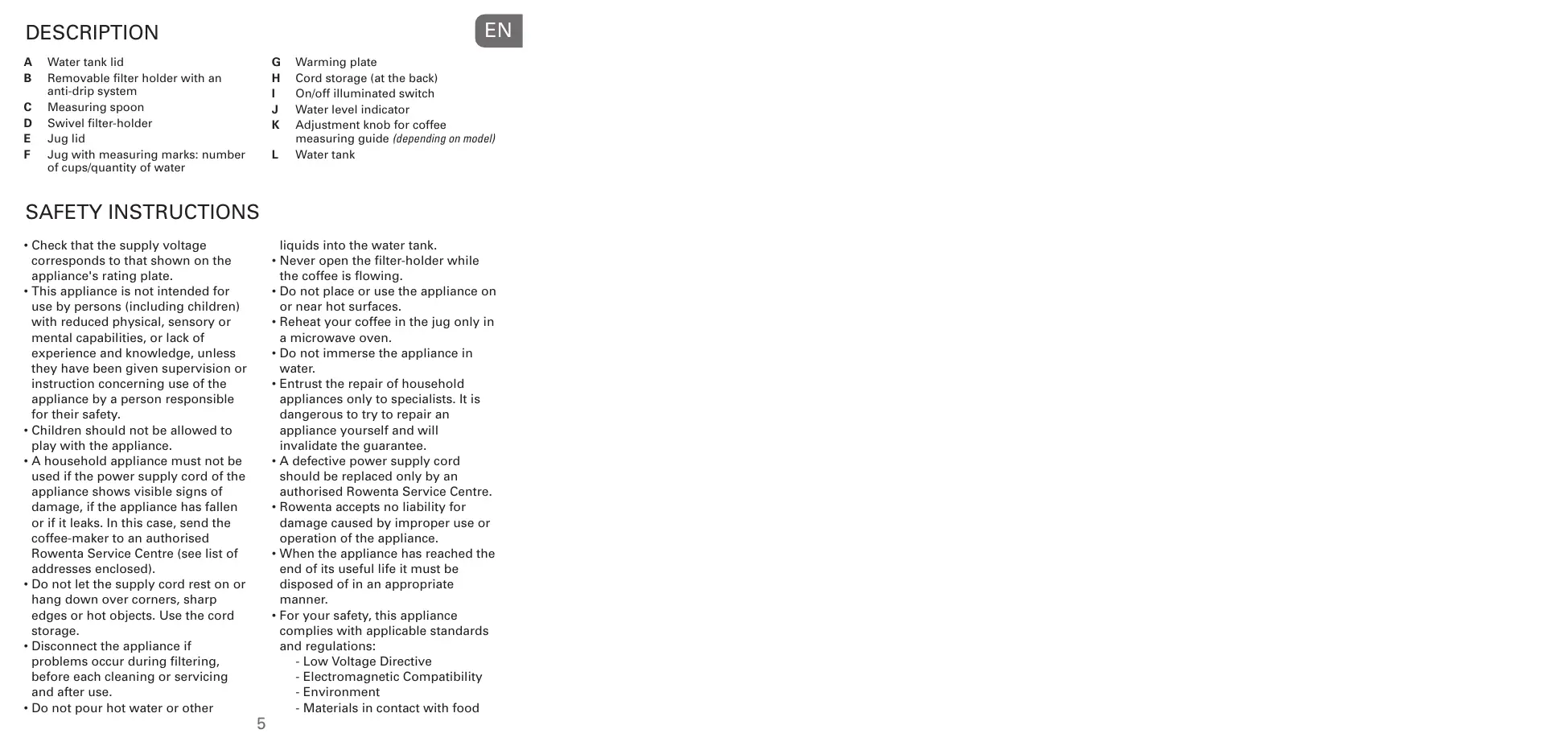 DESCRIPTION

EN

A Water tank lid
B Removable filter holder with an anti-drip system
C Measuring spoon
D Swivel filter-holder
E Jug lid
F Jug with measuring marks: number of cups/quantity of water

G Warming plate
H Cord storage (at the back)
I On/off illuminated switch
J Water level indicator
K Adjustment knob for coffee measuring guide (depending on model)
L Water tank

SAFETY INSTRUCTIONS

• Check that the supply voltage corresponds to that shown on the appliance's rating plate.
• This appliance is not intended for use by persons (including children) with reduced physical, sensory or mental capabilities, or lack of experience and knowledge, unless they have been given supervision or instruction concerning use of the appliance by a person responsible for their safety.
• Children should not be allowed to play with the appliance.
• A household appliance must not be used if the power supply cord of the appliance shows visible signs of damage, if the appliance has fallen or if it leaks. In this case, send the coffee-maker to an authorised Rowenta Service Centre (see list of addresses enclosed).
• Do not let the supply cord rest on or hang down over corners, sharp edges or hot objects. Use the cord storage.
• Disconnect the appliance if problems occur during filtering, before each cleaning or servicing and after use.
• Do not pour hot water or other liquids into the water tank.
• Never open the filter-holder while the coffee is flowing.
• Do not place or use the appliance on or near hot surfaces.
• Reheat your coffee in the jug only in a microwave oven.
• Do not immerse the appliance in water.
• Entrust the repair of household appliances only to specialists. It is dangerous to try to repair an appliance yourself and will invalidate the guarantee.
• A defective power supply cord should be replaced only by an authorised Rowenta Service Centre.
• Rowenta accepts no liability for damage caused by improper use or operation of the appliance.
• When the appliance has reached the end of its useful life it must be disposed of in an appropriate manner.
• For your safety, this appliance complies with applicable standards and regulations:
- Low Voltage Directive
- Electromagnetic Compatibility
- Environment
- Materials in contact with food

5